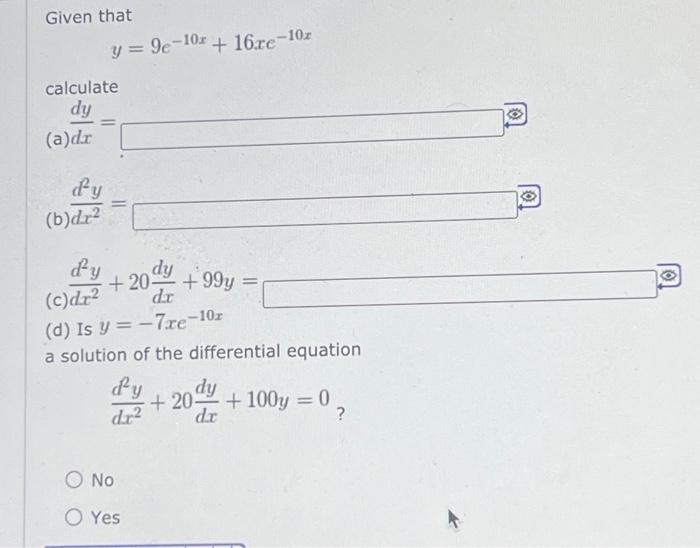 Given that

$y = 9e^{-10x} + 16xe^{-10x}$

calculate

(a) $\frac{dy}{dx} =$

(b) $\frac{d^2y}{dx^2} =$

(c) $\frac{d^2y}{dx^2} + 20\frac{dy}{dx} + 99y =$

(d) Is $y = -7xe^{-10x}$
a solution of the differential equation

$\frac{d^2y}{dx^2} + 20\frac{dy}{dx} + 100y = 0$ ?

No

Yes